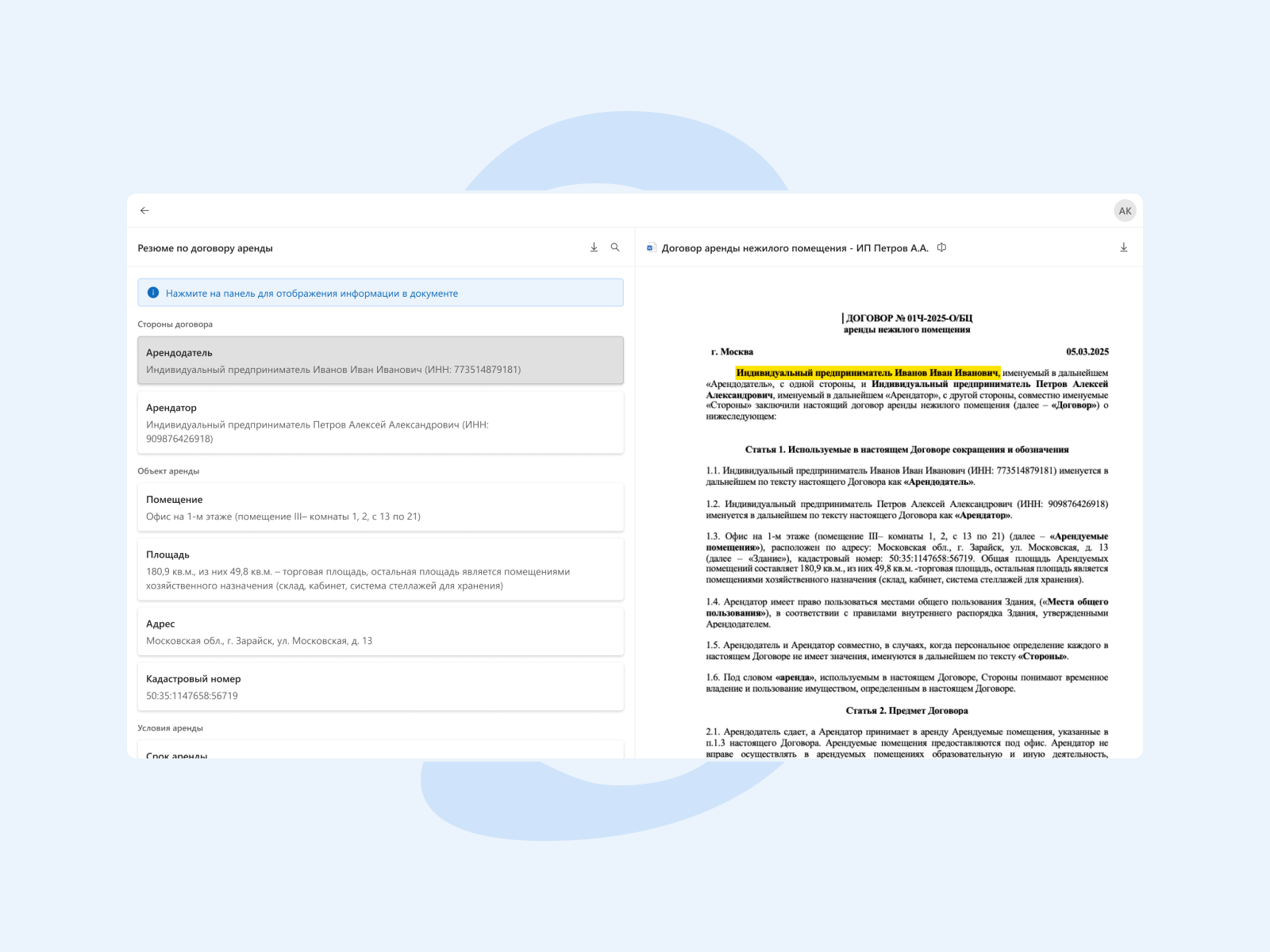 AK

Резюме по договору аренды

Нажмите на панель для отображения информации в документе

Стороны договора

Арендодатель
Индивидуальный предприниматель Иванов Иван Иванович (ИНН: 773514879181)

Арендатор
Индивидуальный предприниматель Петров Алексей Александрович (ИНН: 909876426918)

Объект аренды

Помещение
Офис на 1-м этаже (помещение III– комнаты 1, 2, с 13 по 21)

Площадь
180,9 кв.м., из них 49,8 кв.м. – торговая площадь, остальная площадь является помещениями хозяйственного назначения (склад, кабинет, система стеллажей для хранения)

Адрес
Московская обл., г. Зарайск, ул. Московская, д. 13

Кадастровый номер
50:35:1147658:56719

Условия аренды

Срок аренды

Договор аренды нежилого помещения - ИП Петров А.А.

ДОГОВОР № 01Ч-2025-О/БЦ
аренды нежилого помещения

г. Москва 05.03.2025

Индивидуальный предприниматель Иванов Иван Иванович, именуемый в дальнейшем «Арендодатель», с одной стороны, и Индивидуальный предприниматель Петров Алексей Александрович, именуемый в дальнейшем «Арендатор», с другой стороны, совместно именуемые «Стороны» заключили настоящий договор аренды нежилого помещения (далее – «Договор») о нижеследующем:

Статья 1. Используемые в настоящем Договоре сокращения и обозначения

1.1. Индивидуальный предприниматель Иванов Иван Иванович (ИНН: 773514879181) именуется в дальнейшем по тексту настоящего Договора как «Арендодатель».

1.2. Индивидуальный предприниматель Петров Алексей Александрович (ИНН: 909876426918) именуется в дальнейшем по тексту настоящего Договора как «Арендатор».

1.3. Офис на 1-м этаже (помещение III– комнаты 1, 2, с 13 по 21) (далее – «Арендуемые помещения»), расположен по адресу: Московская обл., г. Зарайск, ул. Московская, д. 13 (далее – «Здание»), кадастровый номер: 50:35:1147658:56719. Общая площадь Арендуемых помещений составляет 180,9 кв.м., из них 49,8 кв.м. -торговая площадь, остальная площадь является помещениями хозяйственного назначения (склад, кабинет, система стеллажей для хранения).

1.4. Арендатор имеет право пользоваться местами общего пользования Здания, («Места общего пользования»), в соответствии с правилами внутреннего распорядка Здания, утвержденными Арендодателем.

1.5. Арендодатель и Арендатор совместно, в случаях, когда персональное определение каждого в настоящем Договоре не имеет значения, именуются в дальнейшем по тексту «Стороны».

1.6. Под словом «аренда», используемым в настоящем Договоре, Стороны понимают временное владение и пользование имуществом, определенным в настоящем Договоре.

Статья 2. Предмет Договора

2.1. Арендодатель сдает, а Арендатор принимает в аренду Арендуемые помещения, указанные в п.1.3 настоящего Договора. Арендуемые помещения предоставляются под офис. Арендатор не вправе осуществлять в арендуемых помещениях образовательную и иную деятельность,